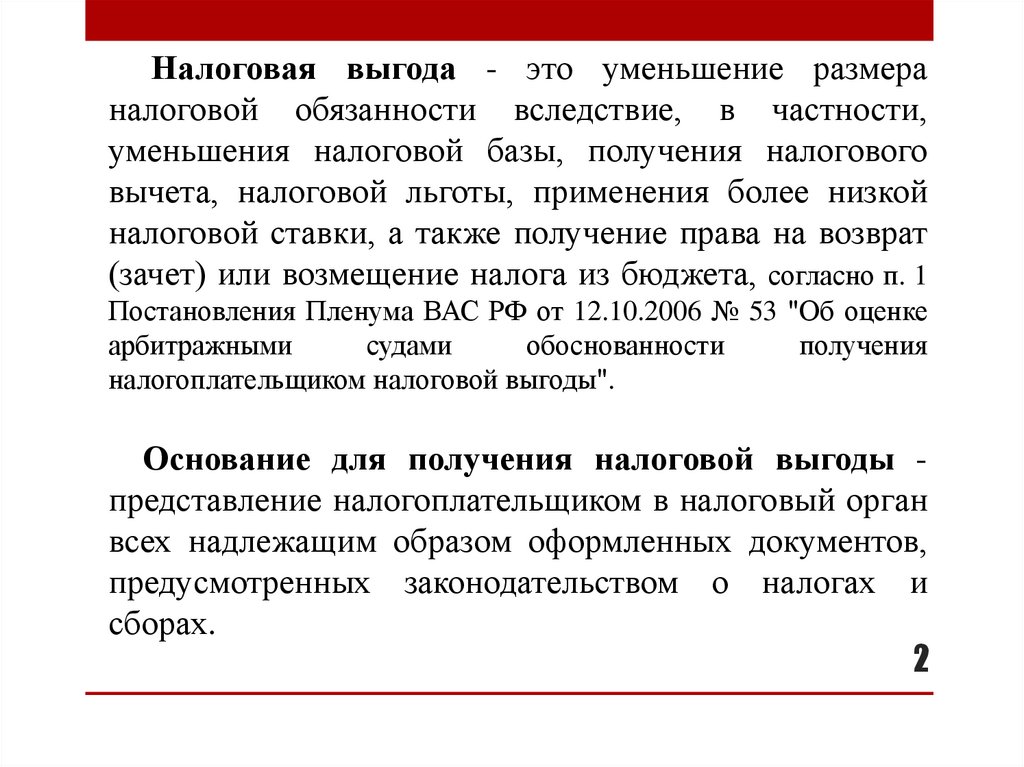 Налоговая выгода - это уменьшение размера налоговой обязанности вследствие, в частности, уменьшения налоговой базы, получения налогового вычета, налоговой льготы, применения более низкой налоговой ставки, а также получение права на возврат (зачет) или возмещение налога из бюджета, согласно п. 1 Постановления Пленума ВАС РФ от 12.10.2006 № 53 "Об оценке арбитражными судами обоснованности получения налогоплательщиком налоговой выгоды".

Основание для получения налоговой выгоды - представление налогоплательщиком в налоговый орган всех надлежащим образом оформленных документов, предусмотренных законодательством о налогах и сборах.

2